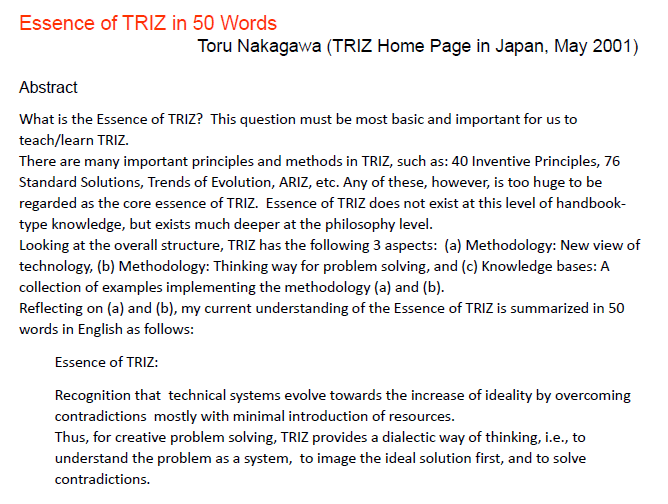 Essence of TRIZ in 50 Words
Toru Nakagawa (TRIZ Home Page in Japan, May 2001)

Abstract

What is the Essence of TRIZ? This question must be most basic and important for us to teach/learn TRIZ.
There are many important principles and methods in TRIZ, such as: 40 Inventive Principles, 76 Standard Solutions, Trends of Evolution, ARIZ, etc. Any of these, however, is too huge to be regarded as the core essence of TRIZ. Essence of TRIZ does not exist at this level of handbook-type knowledge, but exists much deeper at the philosophy level.
Looking at the overall structure, TRIZ has the following 3 aspects: (a) Methodology: New view of technology, (b) Methodology: Thinking way for problem solving, and (c) Knowledge bases: A collection of examples implementing the methodology (a) and (b).
Reflecting on (a) and (b), my current understanding of the Essence of TRIZ is summarized in 50 words in English as follows:

Essence of TRIZ:

Recognition that technical systems evolve towards the increase of ideality by overcoming contradictions mostly with minimal introduction of resources.
Thus, for creative problem solving, TRIZ provides a dialectic way of thinking, i.e., to understand the problem as a system, to image the ideal solution first, and to solve contradictions.